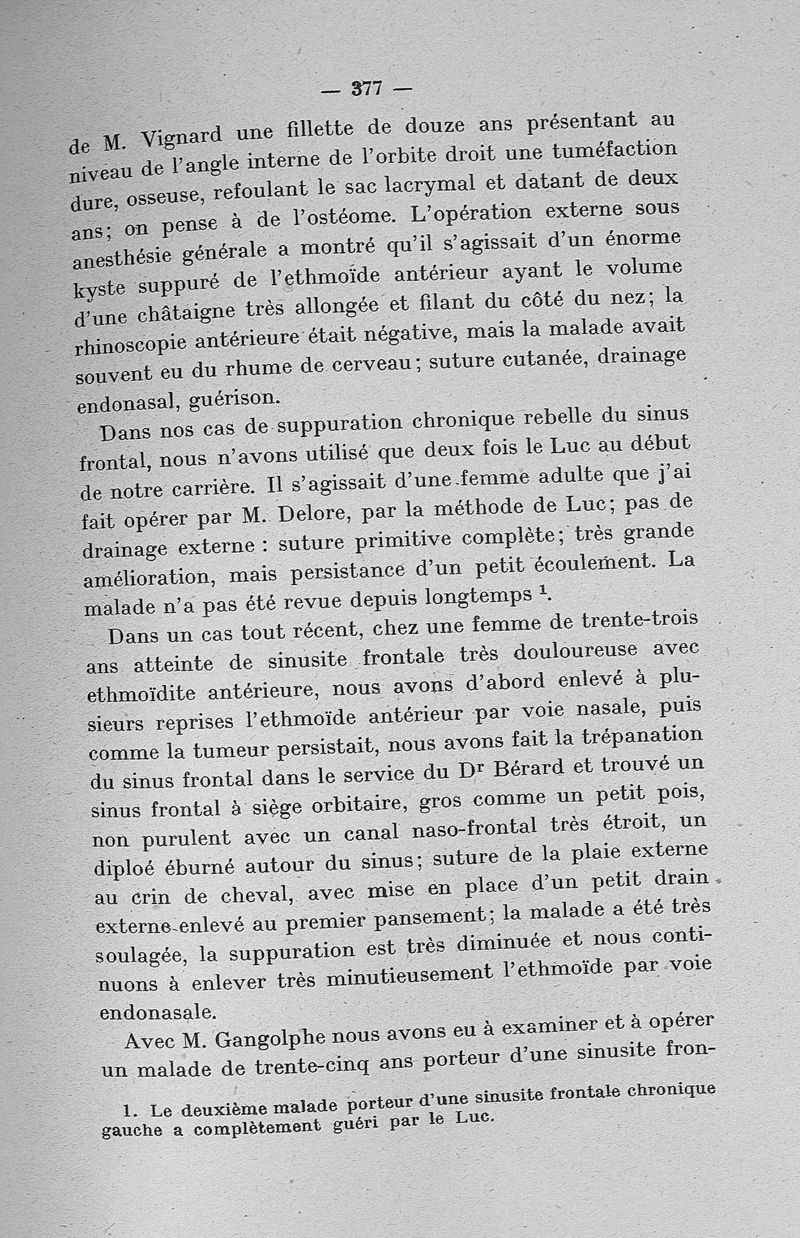 — 377 —

de M. Vignard une fillette de douze ans présentant au niveau de l'angle interne de l'orbite droit une tuméfaction dure, osseuse, refoulant le sac lacrymal et datant de deux ans; on pense à de l'ostéome. L'opération externe sous anesthésie générale a montré qu'il s'agissait d'un énorme kyste suppuré de l'ethmoïde antérieur ayant le volume d'une châtaigne très allongée et filant du côté du nez; la rhinoscopie antérieure était négative, mais la malade avait souvent eu du rhume de cerveau; suture cutanée, drainage endonasal, guérison.

Dans nos cas de suppuration chronique rebelle du sinus frontal, nous n'avons utilisé que deux fois le Luc au début de notre carrière. Il s'agissait d'une femme adulte que j'ai fait opérer par M. Delore, par la méthode de Luc; pas de drainage externe : suture primitive complète; très grande amélioration, mais persistance d'un petit écoulement. La malade n'a pas été revue depuis longtemps $^1$.

Dans un cas tout récent, chez une femme de trente-trois ans atteinte de sinusite frontale très douloureuse avec ethmoïdite antérieure, nous avons d'abord enlevé à plusieurs reprises l'ethmoïde antérieur par voie nasale, puis comme la tumeur persistait, nous avons fait la trépanation du sinus frontal dans le service du D$^r$ Bérard et trouvé un sinus frontal à siège orbitaire, gros comme un petit pois, non purulent avec un canal naso-frontal très étroit, un diploé éburné autour du sinus; suture de la plaie externe au crin de cheval, avec mise en place d'un petit drain externe enlevé au premier pansement; la malade a été très soulagée, la suppuration est très diminuée et nous continuons à enlever très minutieusement l'ethmoïde par voie endonasale.

Avec M. Gangolphe nous avons eu à examiner et à opérer un malade de trente-cinq ans porteur d'une sinusite fron-

1. Le deuxième malade porteur d'une sinusite frontale chronique gauche a complètement guéri par le Luc.